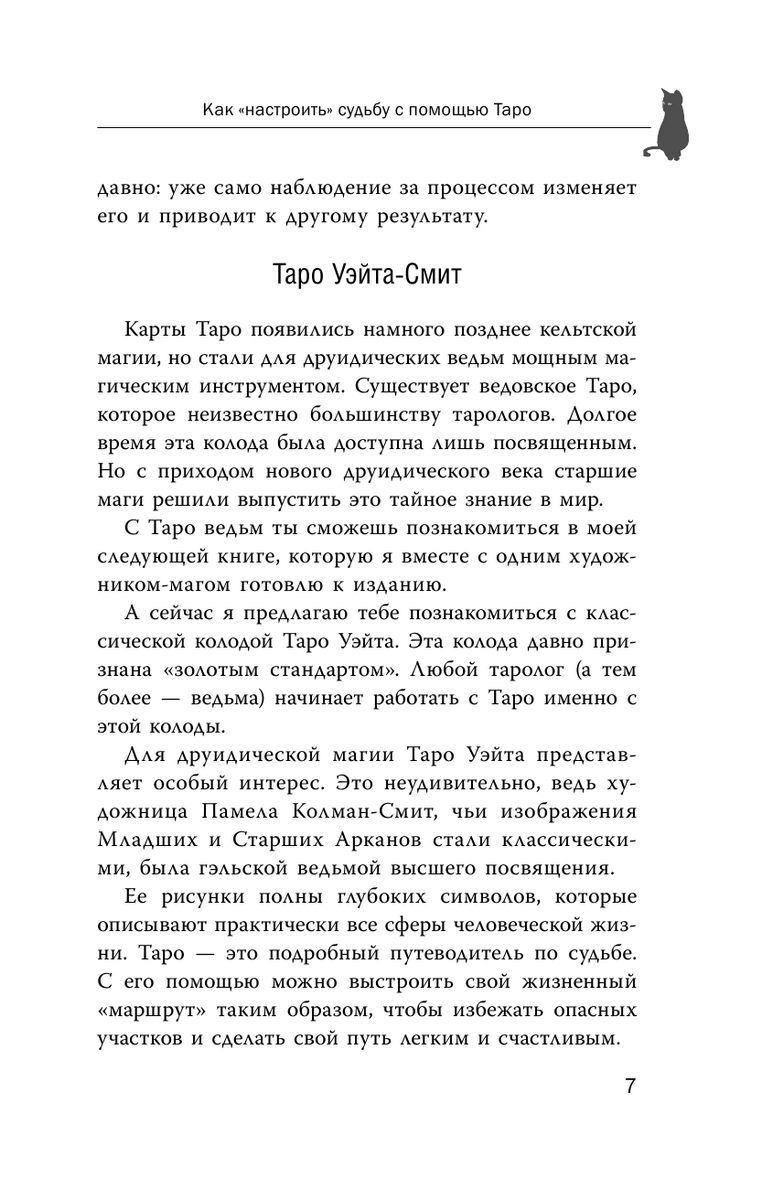 Как «настроить» судьбу с помощью Таро

давно: уже само наблюдение за процессом изменяет его и приводит к другому результату.

Таро Уэйта-Смит

Карты Таро появились намного позднее кельтской магии, но стали для друидических ведьм мощным магическим инструментом. Существует ведовское Таро, которое неизвестно большинству тарологов. Долгое время эта колода была доступна лишь посвященным. Но с приходом нового друидического века старшие маги решили выпустить это тайное знание в мир.

С Таро ведьм ты сможешь познакомиться в моей следующей книге, которую я вместе с одним художником-магом готовлю к изданию.

А сейчас я предлагаю тебе познакомиться с классической колодой Таро Уэйта. Эта колода давно признана «золотым стандартом». Любой таролог (а тем более — ведьма) начинает работать с Таро именно с этой колоды.

Для друидической магии Таро Уэйта представляет особый интерес. Это неудивительно, ведь художница Памела Колман-Смит, чьи изображения Младших и Старших Арканов стали классическими, была гэльской ведьмой высшего посвящения.

Ее рисунки полны глубоких символов, которые описывают практически все сферы человеческой жизни. Таро — это подробный путеводитель по судьбе. С его помощью можно выстроить свой жизненный «маршрут» таким образом, чтобы избежать опасных участков и сделать свой путь легким и счастливым.

7